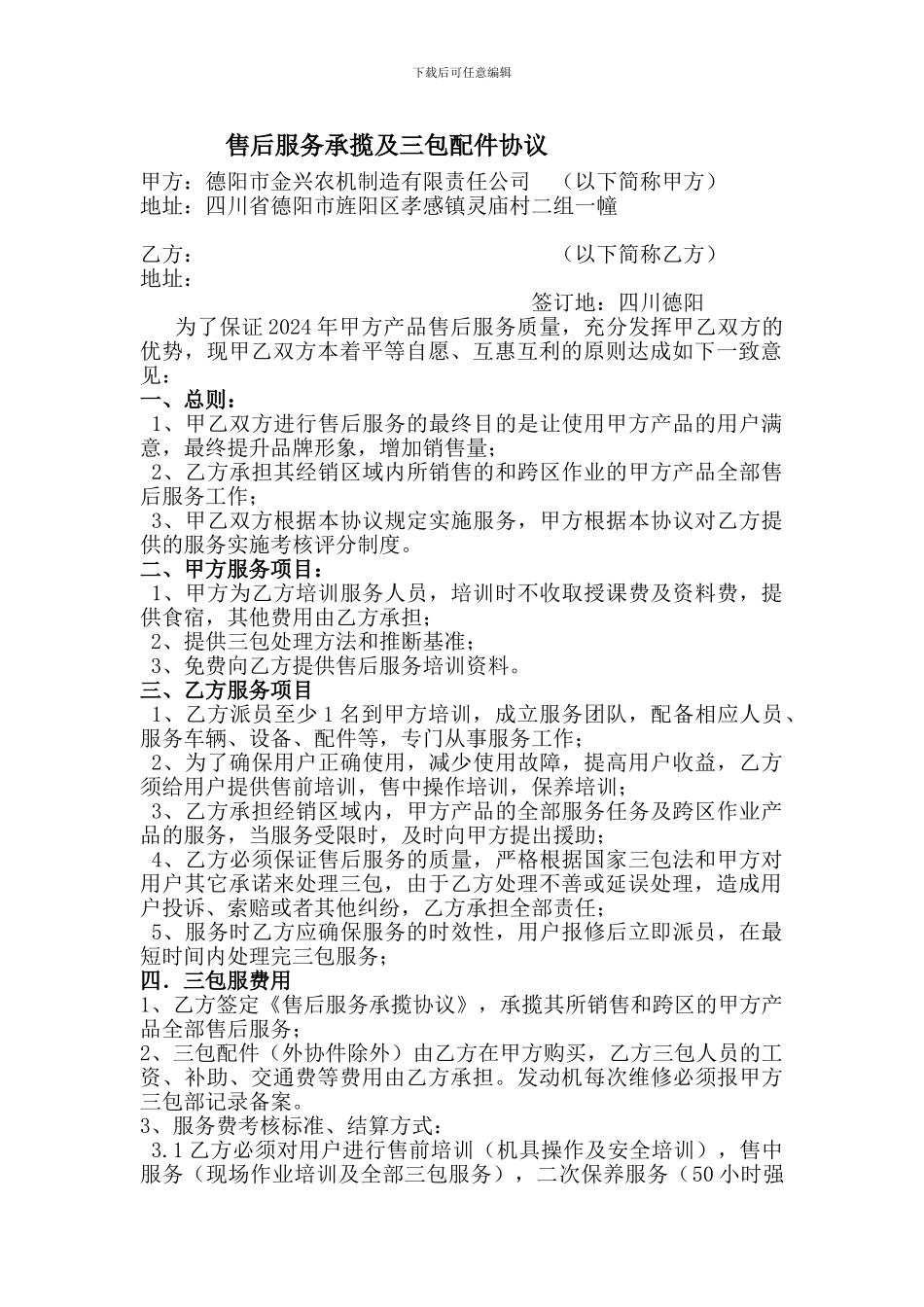 下载后可任意编辑

售后服务承揽及三包配件协议

甲方：德阳市金兴农机制造有限责任公司　（以下简称甲方）
地址：四川省德阳市旌阳区孝感镇灵庙村二组一幢

乙方：　　　　　　　　　　　　　　（以下简称乙方）
地址：

签订地：四川德阳

为了保证2024年甲方产品售后服务质量，充分发挥甲乙双方的优势，现甲乙双方本着平等自愿、互惠互利的原则达成如下一致意见：

一、总则：
1、甲乙双方进行售后服务的最终目的是让使用甲方产品的用户满意，最终提升品牌形象，增加销售量；
2、乙方承担其经销区域内所销售的和跨区作业的甲方产品全部售后服务工作；
3、甲乙双方根据本协议规定实施服务，甲方根据本协议对乙方提供的服务实施考核评分制度。

二、甲方服务项目：
1、甲方为乙方培训服务人员，培训时不收取授课费及资料费，提供食宿，其他费用由乙方承担；
2、提供三包处理方法和推断基准；
3、免费向乙方提供售后服务培训资料。

三、乙方服务项目
1、乙方派员至少1名到甲方培训，成立服务团队，配备相应人员、服务车辆、设备、配件等，专门从事服务工作；
2、为了确保用户正确使用，减少使用故障，提高用户收益，乙方须给用户提供售前培训，售中操作培训，保养培训；
3、乙方承担经销区域内，甲方产品的全部服务任务及跨区作业产品的服务，当服务受限时，及时向甲方提出援助；
4、乙方必须保证售后服务的质量，严格根据国家三包法和甲方对用户其它承诺来处理三包，由于乙方处理不善或延误处理，造成用户投诉、索赔或者其他纠纷，乙方承担全部责任；
5、服务时乙方应确保服务的时效性，用户报修后立即派员，在最短时间内处理完三包服务；

四．三包服费用
1、乙方签定《售后服务承揽协议》，承揽其所销售和跨区的甲方产品全部售后服务；
2、三包配件（外协件除外）由乙方在甲方购买，乙方三包人员的工资、补助、交通费等费用由乙方承担。发动机每次维修必须报甲方三包部记录备案。
3、服务费考核标准、结算方式：
3.1乙方必须对用户进行售前培训（机具操作及安全培训），售中服务（现场作业培训及全部三包服务），二次保养服务（50小时强